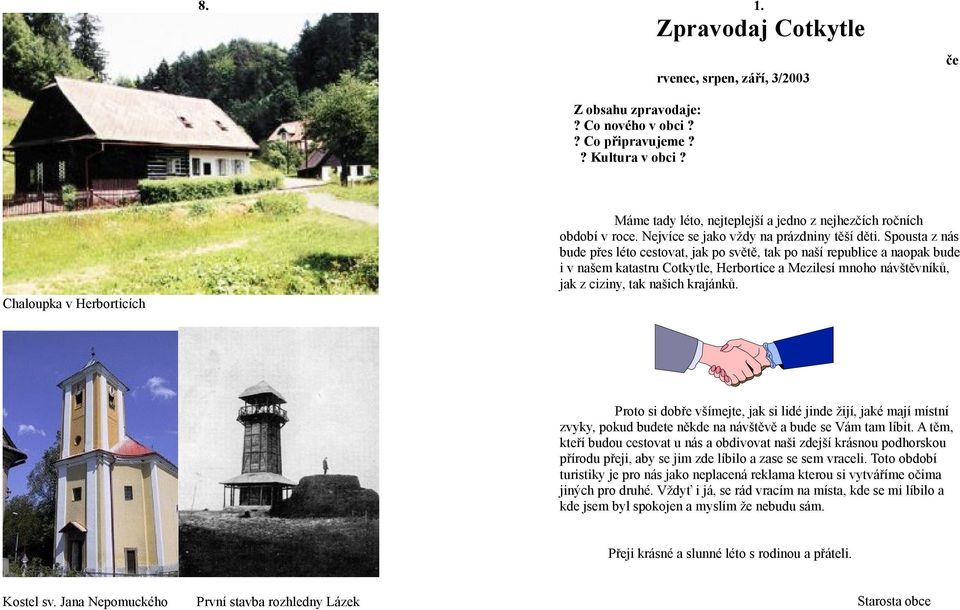 8.

Chaloupka v Herborticích

Kostel sv. Jana Nepomuckého

První stavba rozhledny Lázek

1.

Zpravodaj Cotkytle

če

rvenec, srpen, září, 3/2003

Z obsahu zpravodaje:
? Co nového v obci ?
? Co připravujeme ?
? Kultura v obci ?

Máme tady léto, nejteplejší a jedno z nejhezčích ročních období v roce. Nejvíce se jako vždy na prázdniny těší děti. Spousta z nás bude přes léto cestovat, jak po světě, tak po naší republice a naopak bude i v našem katastru Cotkytle, Herbortice a Mezilesí mnoho návštěvníků, jak z ciziny, tak našich krajánků.

Proto si dobře všímejte, jak si lidé jinde žijí, jaké mají místní zvyky, pokud budete někde na návštěvě a bude se Vám tam líbit. A těm, kteří budou cestovat u nás a obdivovat naši zdejší krásnou podhorskou přírodu přeji, aby se jim zde líbilo a zase se sem vraceli. Toto období turistiky je pro nás jako neplacená reklama kterou si vytváříme očima jiných pro druhé. Vždyť i já, se rád vracím na místa, kde se mi líbilo a kde jsem byl spokojen a myslím že nebudu sám.

Přeji krásné a slunné léto s rodinou a přáteli.

Starosta obce